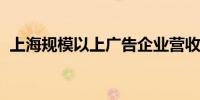 上海规模以上广告企业营收